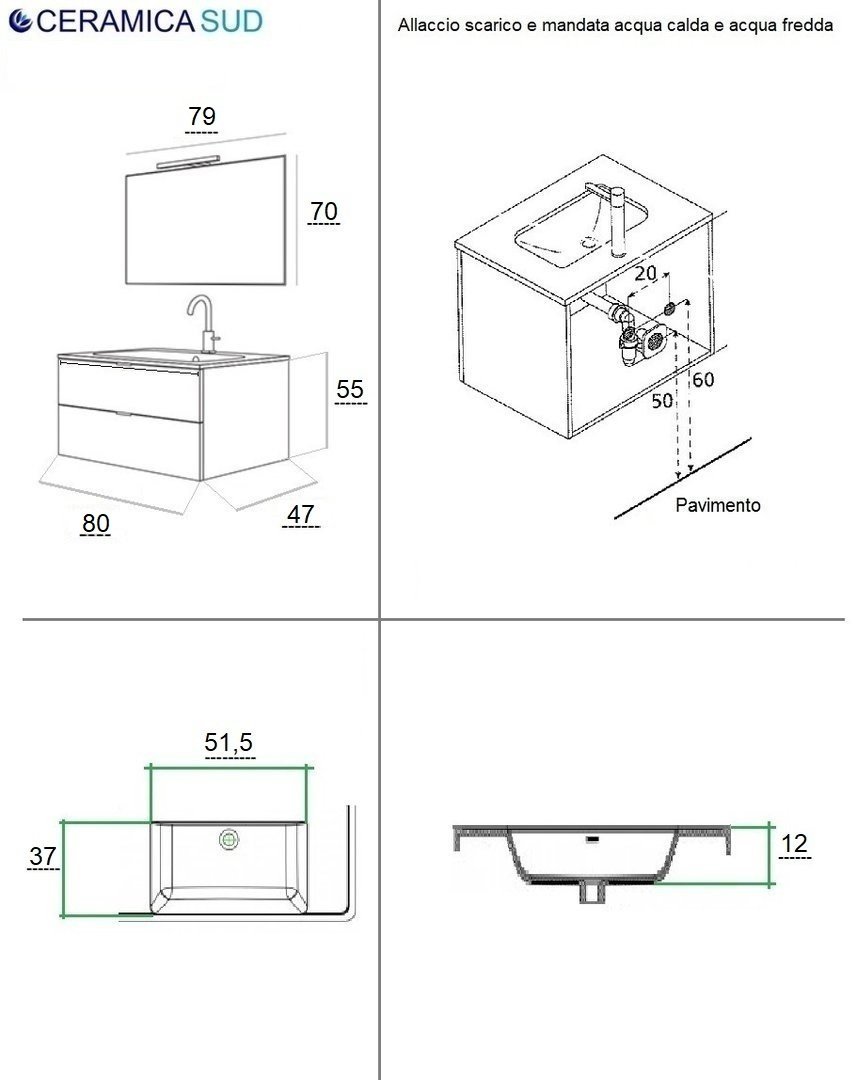 CERAMICA SUD

79

70

55

80

47

Allaccio scarico e mandata acqua calda e acqua fredda

20

60

50

Pavimento

51,5

37

12